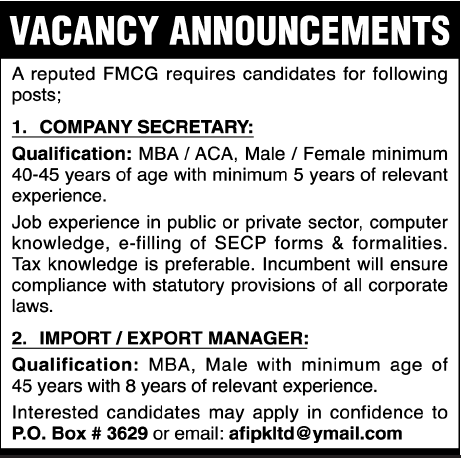 VACANCY ANNOUNCEMENTS

A reputed FMCG requires candidates for following posts;

1. COMPANY SECRETARY:

Qualification: MBA / ACA, Male / Female minimum 40-45 years of age with minimum 5 years of relevant experience.

Job experience in public or private sector, computer knowledge, e-filling of SECP forms & formalities. Tax knowledge is preferable. Incumbent will ensure compliance with statutory provisions of all corporate laws.

2. IMPORT / EXPORT MANAGER:

Qualification: MBA, Male with minimum age of 45 years with 8 years of relevant experience.

Interested candidates may apply in confidence to P.O. Box # 3629 or email: afipkltd@ymail.com